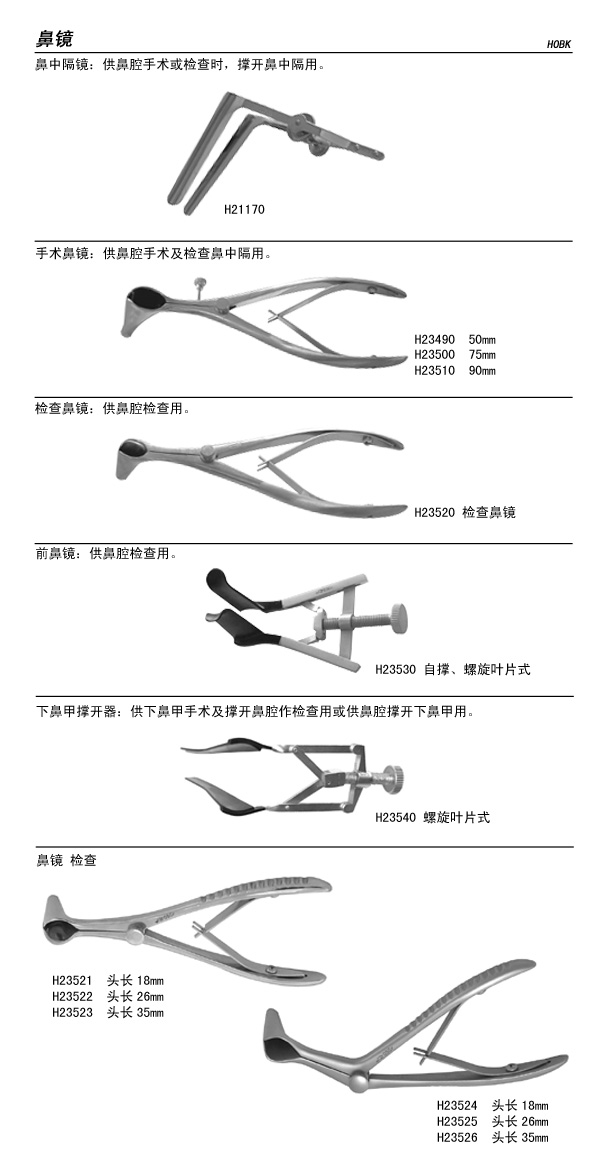 鼻镜

HOBK

鼻中隔镜：供鼻腔手术或检查时，撑开鼻中隔用。

H21170

手术鼻镜：供鼻腔手术及检查鼻中隔用。

H23490 50mm
H23500 75mm
H23510 90mm

检查鼻镜：供鼻腔检查用。

H23520 检查鼻镜

前鼻镜：供鼻腔检查用。

H23530 自撑、螺旋叶片式

下鼻甲撑开器：供下鼻甲手术及撑开鼻腔作检查用或供鼻腔撑开下鼻甲用。

H23540 螺旋叶片式

鼻镜 检查

H23521 头长 18mm
H23522 头长 26mm
H23523 头长 35mm

H23524 头长 18mm
H23525 头长 26mm
H23526 头长 35mm